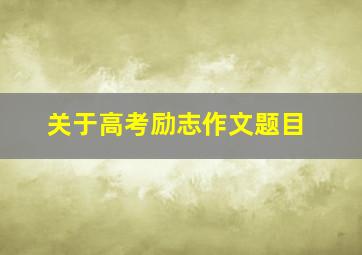 关于高考励志作文题目